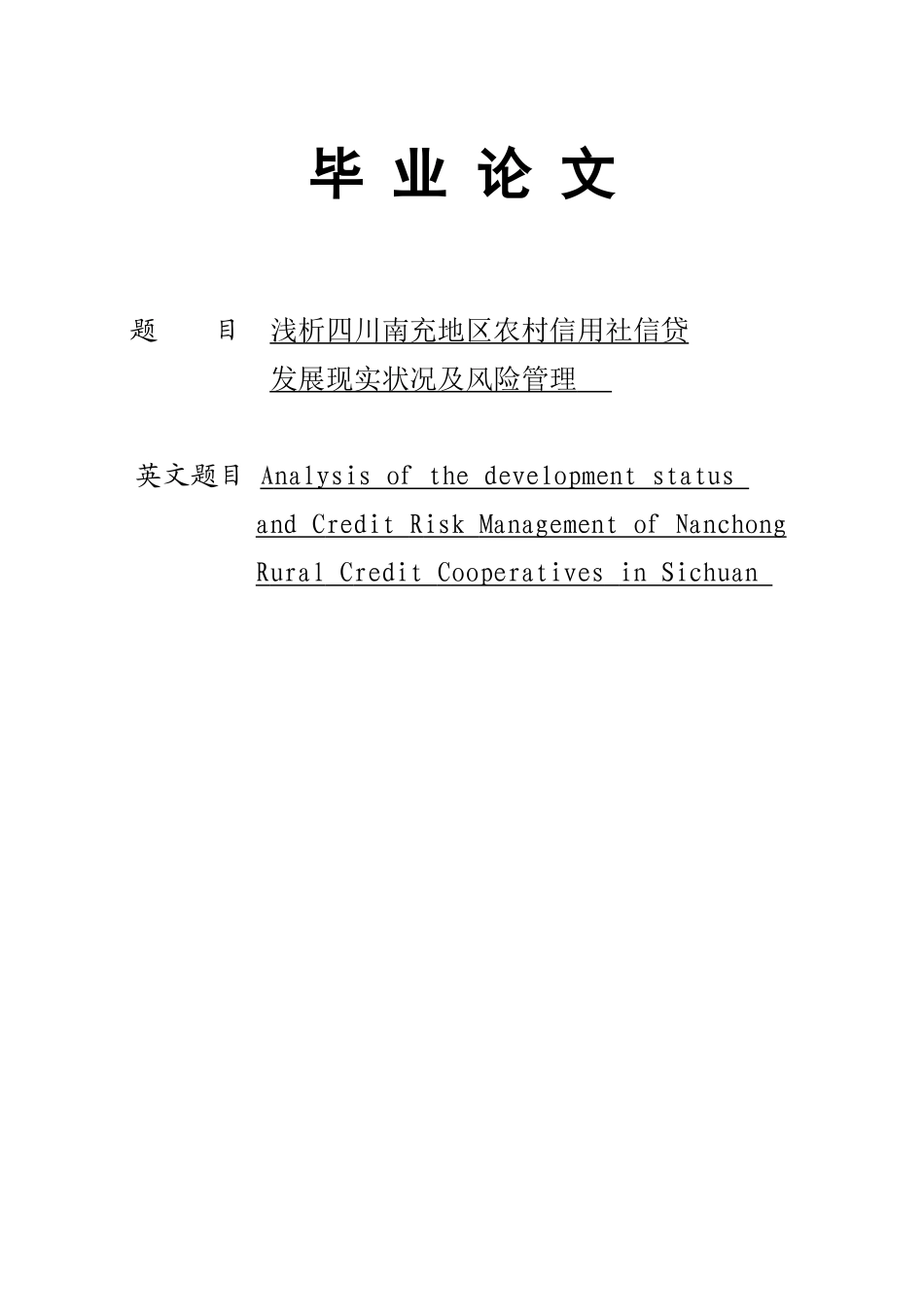 毕 业 论 文

题 目 浅析四川南充地区农村信用社信贷发展现实状况及风险管理

英文题目 Analysis of the development status and Credit Risk Management of Nanchong Rural Credit Cooperatives in Sichuan